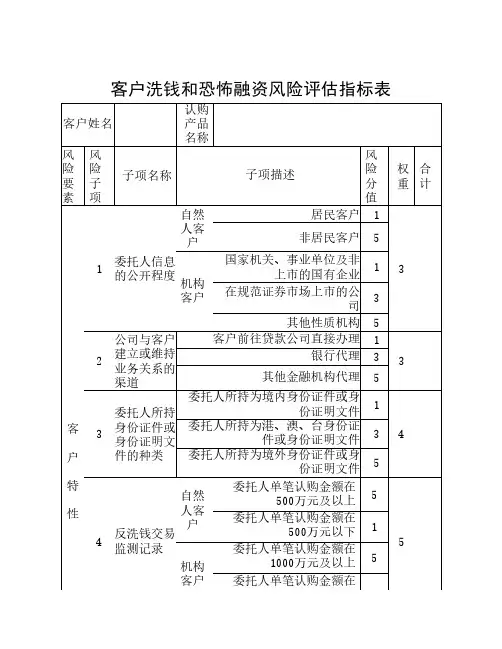 客户洗钱和恐怖融资风险评估指标表

| 客户姓名 | | | 认购产品名称 | | | | |
|---|---|---|---|---|---|---|---|
| 风险要素 | 风险子项 | 子项名称 | 子项描述 | | 风险分值 | 权重 | 合计 |
| 客户特性 | 1 | 委托人信息的公开程度 | 自然人客户 | 居民客户 | 1 | 3 | |
| | | | | 非居民客户 | 5 | | |
| | | | 机构客户 | 国家机关、事业单位及非上市的国有企业 | 1 | | |
| | | | | 在规范证券市场上市的公司 | 3 | | |
| | | | | 其他性质机构 | 5 | | |
| | 2 | 公司与客户建立或维持业务关系的渠道 | 客户前往贷款公司直接办理 | | 1 | 3 | |
| | | | 银行代理 | | 3 | | |
| | | | 其他金融机构代理 | | 5 | | |
| | 3 | 委托人所持身份证件或身份证明文件的种类 | 委托人所持为境内身份证件或身份证明文件 | | 1 | 4 | |
| | | | 委托人所持为港、澳、台身份证件或身份证明文件 | | 3 | | |
| | | | 委托人所持为境外身份证件或身份证明文件 | | 5 | | |
| | 4 | 反洗钱交易监测记录 | 自然人客户 | 委托人单笔认购金额在500万元及以上 | 5 | 5 | |
| | | | | 委托人单笔认购金额在500万元以下 | 1 | | |
| | | | 机构客户 | 委托人单笔认购金额在1000万元及以上 | 5 | | |
| | | | | 委托人单笔认购金额在 | | | |